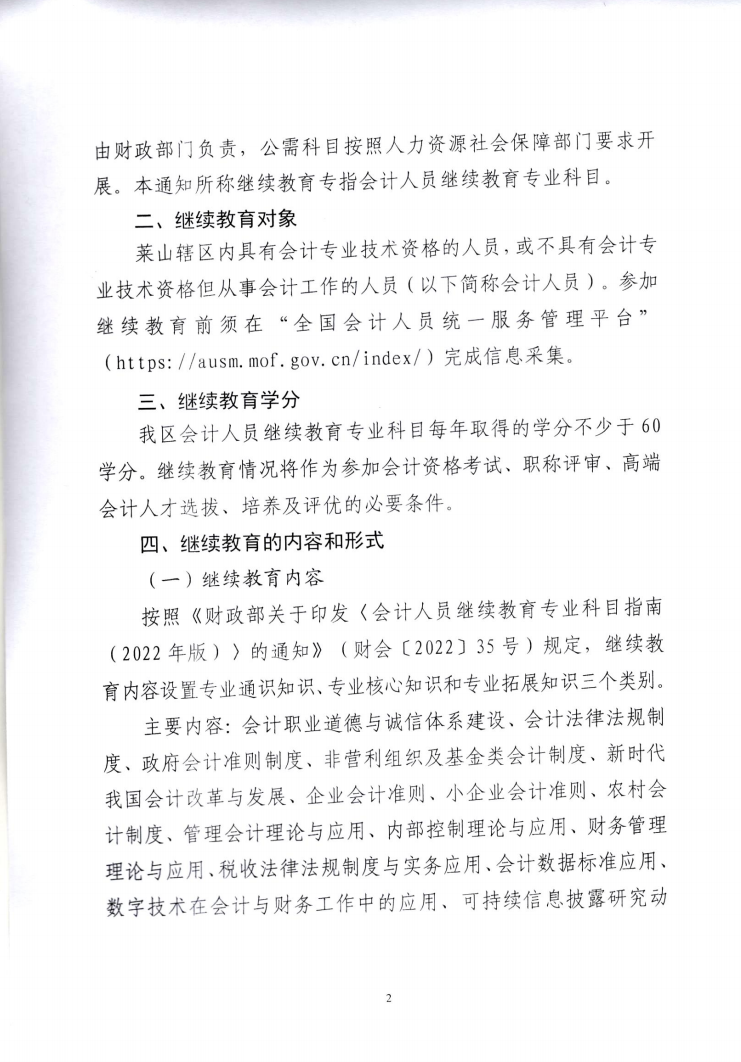 由财政部门负责，公需科目按照人力资源社会保障部门要求开展。本通知所称继续教育专指会计人员继续教育专业科目。

二、继续教育对象

莱山辖区内具有会计专业技术资格的人员，或不具有会计专业技术资格但从事会计工作的人员（以下简称会计人员）。参加继续教育前须在“全国会计人员统一服务管理平台”（https://ausm.mof.gov.cn/index/）完成信息采集。

三、继续教育学分

我区会计人员继续教育专业科目每年取得的学分不少于60学分。继续教育情况将作为参加会计资格考试、职称评审、高端会计人才选拔、培养及评优的必要条件。

四、继续教育的内容和形式

（一）继续教育内容

按照《财政部关于印发〈会计人员继续教育专业科目指南（2022年版）〉的通知》（财会〔2022〕35号）规定，继续教育内容设置专业通识知识、专业核心知识和专业拓展知识三个类别。

主要内容：会计职业道德与诚信体系建设、会计法律法规制度、政府会计准则制度、非营利组织及基金类会计制度、新时代我国会计改革与发展、企业会计准则、小企业会计准则、农村会计制度、管理会计理论与应用、内部控制理论与应用、财务管理理论与应用、税收法律法规制度与实务应用、会计数据标准应用、数字技术在会计与财务工作中的应用、可持续信息披露研究动

2